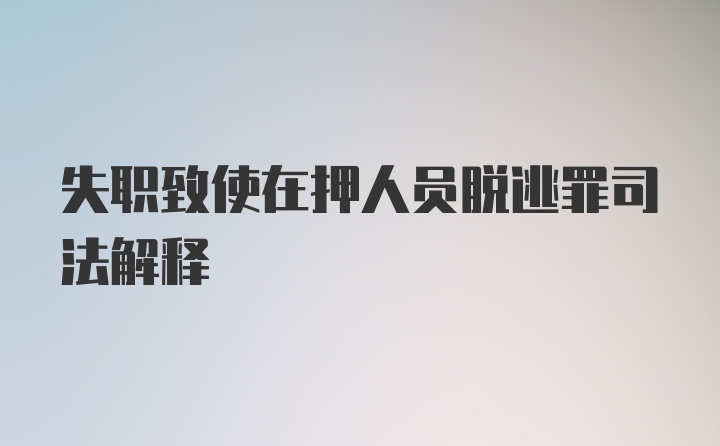 失职致使在押人员脱逃罪司法解释